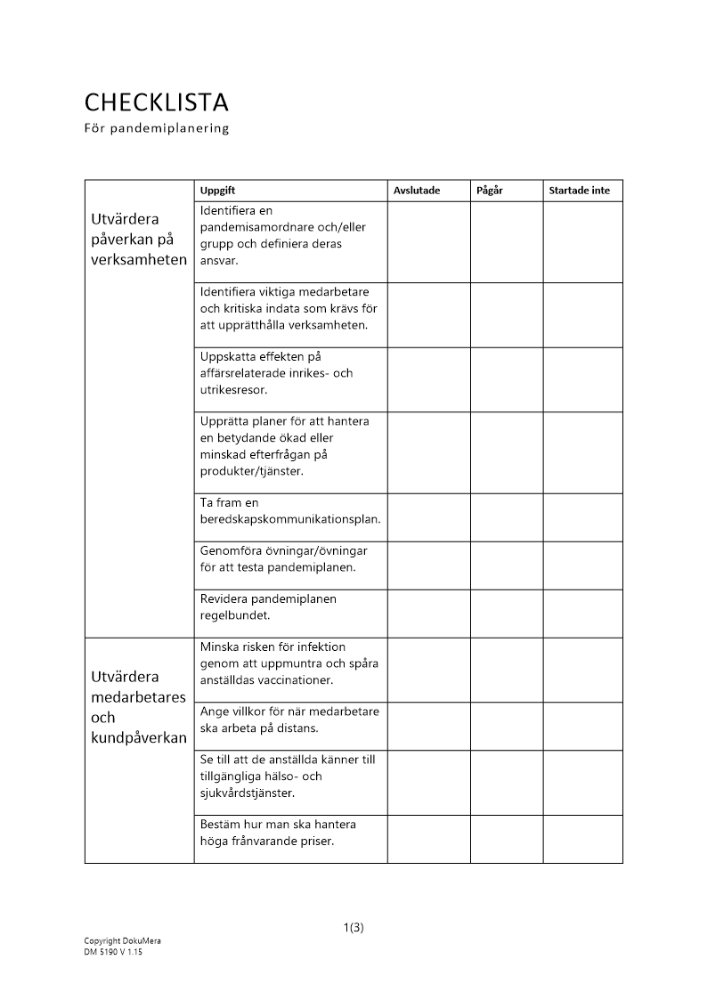 CHECKLISTA

För pandemiplanering

| | Uppgift | Avslutade | Pågår | Startade inte |
|---|---|---|---|---|
| Utvärdera påverkan på verksamheten | Identifiera en pandemisamordnare och/eller grupp och definiera deras ansvar. | | | |
| | Identifiera viktiga medarbetare och kritiska indata som krävs för att upprätthålla verksamheten. | | | |
| | Uppskatta effekten på affärsrelaterade inrikes- och utrikesresor. | | | |
| | Upprätta planer för att hantera en betydande ökad eller minskad efterfrågan på produkter/tjänster. | | | |
| | Ta fram en beredskapskommunikationsplan. | | | |
| | Genomföra övningar/övningar för att testa pandemiplanen. | | | |
| | Revidera pandemiplanen regelbundet. | | | |
| Utvärdera medarbetares och kundpåverkan | Minska risken för infektion genom att uppmuntra och spåra anställdas vaccinationer. | | | |
| | Ange villkor för när medarbetare ska arbeta på distans. | | | |
| | Se till att de anställda känner till tillgängliga hälso- och sjukvårdstjänster. | | | |
| | Bestäm hur man ska hantera höga frånvarande priser. | | | |

1(3)

Copyright DokuMera
DM 5190 V 1.15